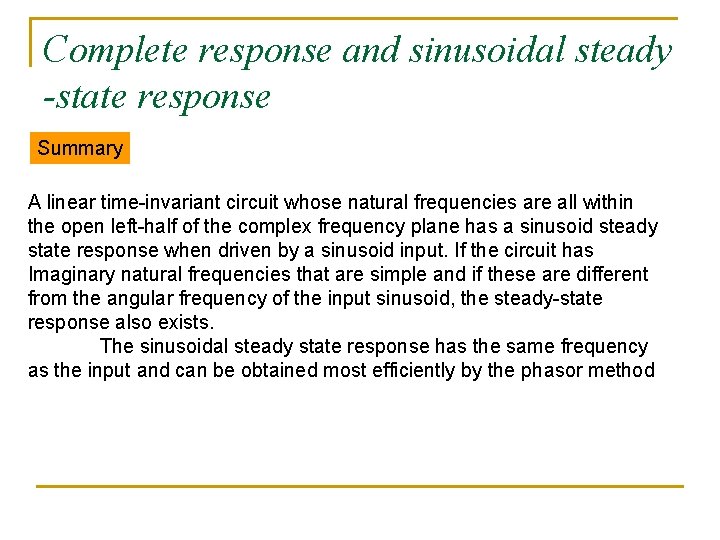 Complete response and sinusoidal steady -state response

Summary

A linear time-invariant circuit whose natural frequencies are all within the open left-half of the complex frequency plane has a sinusoid steady state response when driven by a sinusoid input. If the circuit has Imaginary natural frequencies that are simple and if these are different from the angular frequency of the input sinusoid, the steady-state response also exists.

The sinusoidal steady state response has the same frequency as the input and can be obtained most efficiently by the phasor method